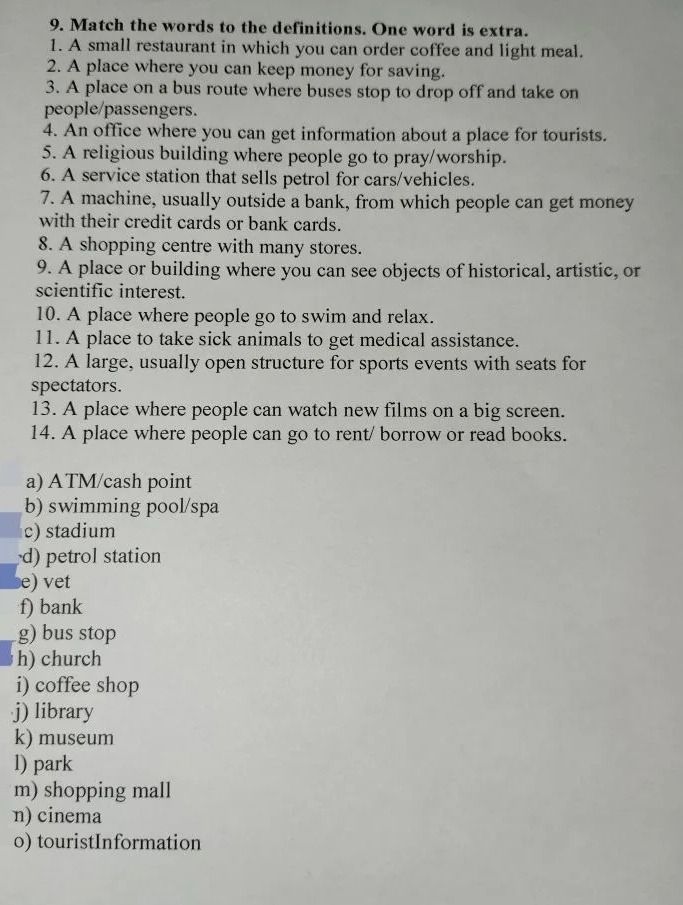 9. Match the words to the definitions. One word is extra.
1. A small restaurant in which you can order coffee and light meal.
2. A place where you can keep money for saving.
3. A place on a bus route where buses stop to drop off and take on people/passengers.
4. An office where you can get information about a place for tourists.
5. A religious building where people go to pray/worship.
6. A service station that sells petrol for cars/vehicles.
7. A machine, usually outside a bank, from which people can get money with their credit cards or bank cards.
8. A shopping centre with many stores.
9. A place or building where you can see objects of historical, artistic, or scientific interest.
10. A place where people go to swim and relax.
11. A place to take sick animals to get medical assistance.
12. A large, usually open structure for sports events with seats for spectators.
13. A place where people can watch new films on a big screen.
14. A place where people can go to rent/ borrow or read books.

a) ATM/cash point
b) swimming pool/spa
c) stadium
d) petrol station
e) vet
f) bank
g) bus stop
h) church
i) coffee shop
j) library
k) museum
l) park
m) shopping mall
n) cinema
o) touristInformation